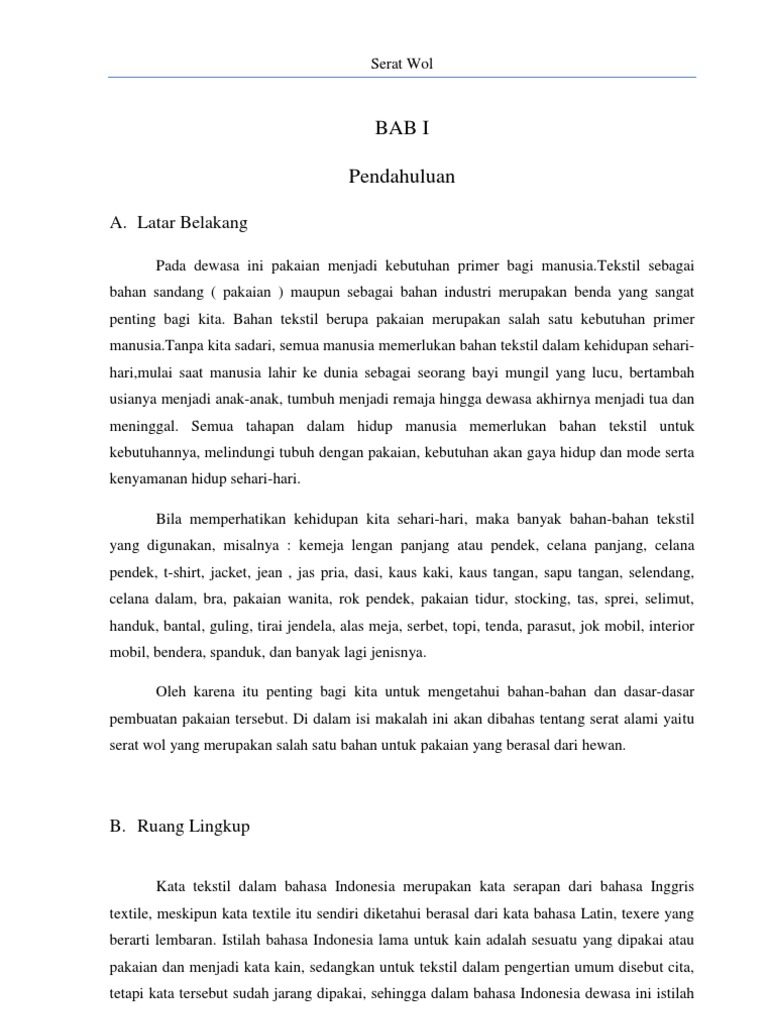 Serat Wol

BAB I

Pendahuluan

A. Latar Belakang

Pada dewasa ini pakaian menjadi kebutuhan primer bagi manusia.Tekstil sebagai bahan sandang ( pakaian ) maupun sebagai bahan industri merupakan benda yang sangat penting bagi kita. Bahan tekstil berupa pakaian merupakan salah satu kebutuhan primer manusia.Tanpa kita sadari, semua manusia memerlukan bahan tekstil dalam kehidupan sehari-hari,mulai saat manusia lahir ke dunia sebagai seorang bayi mungil yang lucu, bertambah usianya menjadi anak-anak, tumbuh menjadi remaja hingga dewasa akhirnya menjadi tua dan meninggal. Semua tahapan dalam hidup manusia memerlukan bahan tekstil untuk kebutuhannya, melindungi tubuh dengan pakaian, kebutuhan akan gaya hidup dan mode serta kenyamanan hidup sehari-hari.

Bila memperhatikan kehidupan kita sehari-hari, maka banyak bahan-bahan tekstil yang digunakan, misalnya : kemeja lengan panjang atau pendek, celana panjang, celana pendek, t-shirt, jacket, jean , jas pria, dasi, kaus kaki, kaus tangan, sapu tangan, selendang, celana dalam, bra, pakaian wanita, rok pendek, pakaian tidur, stocking, tas, sprei, selimut, handuk, bantal, guling, tirai jendela, alas meja, serbet, topi, tenda, parasut, jok mobil, interior mobil, bendera, spanduk, dan banyak lagi jenisnya.

Oleh karena itu penting bagi kita untuk mengetahui bahan-bahan dan dasar-dasar pembuatan pakaian tersebut. Di dalam isi makalah ini akan dibahas tentang serat alami yaitu serat wol yang merupakan salah satu bahan untuk pakaian yang berasal dari hewan.

B. Ruang Lingkup

Kata tekstil dalam bahasa Indonesia merupakan kata serapan dari bahasa Inggris textile, meskipun kata textile itu sendiri diketahui berasal dari kata bahasa Latin, texere yang berarti lembaran. Istilah bahasa Indonesia lama untuk kain adalah sesuatu yang dipakai atau pakaian dan menjadi kata kain, sedangkan untuk tekstil dalam pengertian umum disebut cita, tetapi kata tersebut sudah jarang dipakai, sehingga dalam bahasa Indonesia dewasa ini istilah